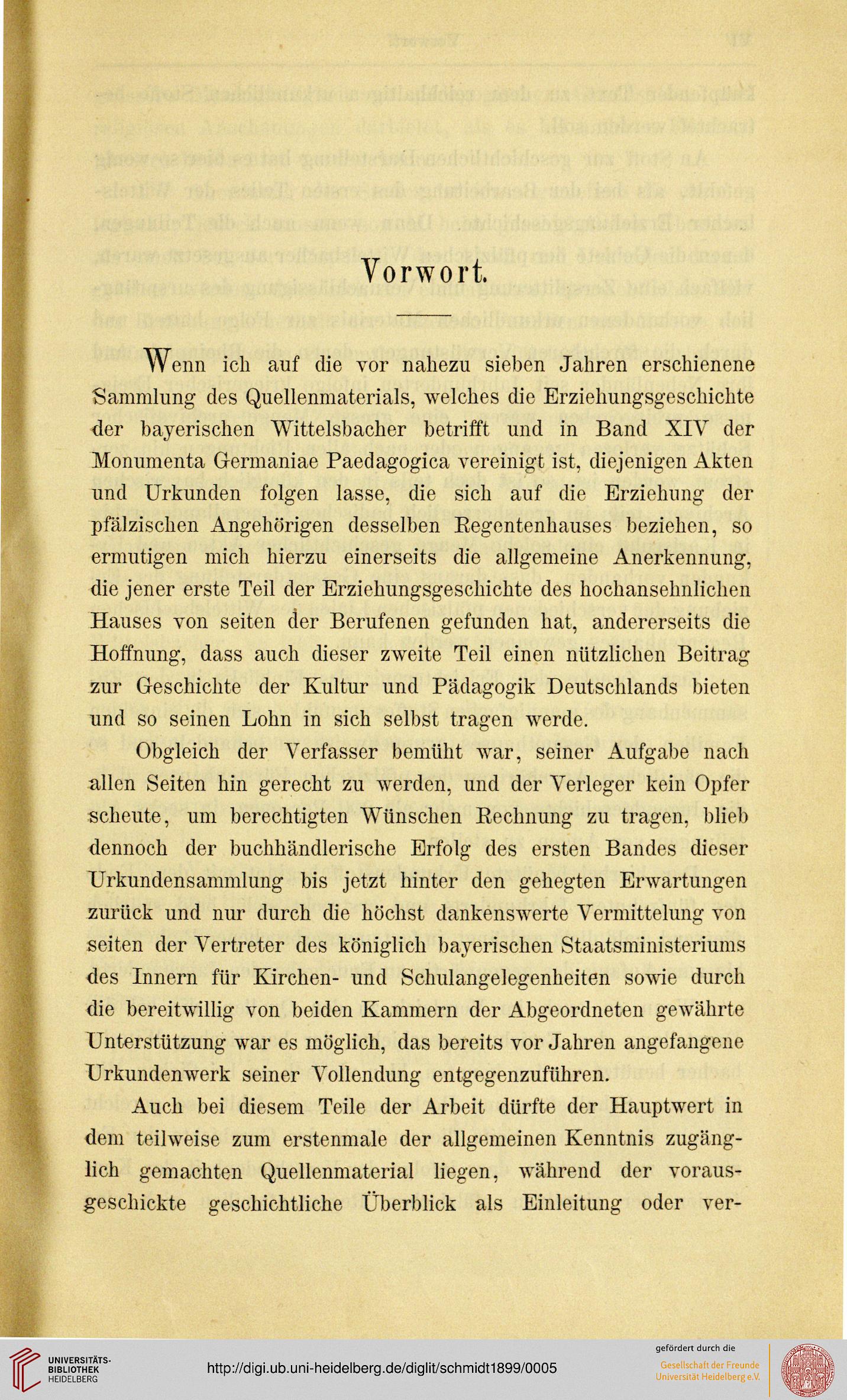 Vorwort.

Wenn ich auf die vor nahezu sieben Jahren erschienene Sammlung des Quellenmaterials, welches die Erziehungsgeschichte der bayerischen Wittelsbacher betrifft und in Band XIV der Monumenta Germaniae Paedagogica vereinigt ist, diejenigen Akten und Urkunden folgen lasse, die sich auf die Erziehung der pfälzischen Angehörigen desselben Regentenhauses beziehen, so ermutigen mich hierzu einerseits die allgemeine Anerkennung, die jener erste Teil der Erziehungsgeschichte des hochansehnlichen Hauses von seiten der Berufenen gefunden hat, andererseits die Hoffnung, dass auch dieser zweite Teil einen nützlichen Beitrag zur Geschichte der Kultur und Pädagogik Deutschlands bieten und so seinen Lohn in sich selbst tragen werde.

Obgleich der Verfasser bemüht war, seiner Aufgabe nach allen Seiten hin gerecht zu werden, und der Verleger kein Opfer scheute, um berechtigten Wünschen Rechnung zu tragen, blieb dennoch der buchhändlerische Erfolg des ersten Bandes dieser Urkundensammlung bis jetzt hinter den gehegten Erwartungen zurück und nur durch die höchst dankenswerte Vermittelung von seiten der Vertreter des königlich bayerischen Staatsministeriums des Innern für Kirchen- und Schulangelegenheiten sowie durch die bereitwillig von beiden Kammern der Abgeordneten gewährte Unterstützung war es möglich, das bereits vor Jahren angefangene Urkundenwerk seiner Vollendung entgegenzuführen.

Auch bei diesem Teile der Arbeit dürfte der Hauptwert in dem teilweise zum erstenmale der allgemeinen Kenntnis zugänglich gemachten Quellenmaterial liegen, während der vorausgeschickte geschichtliche Überblick als Einleitung oder ver-

UNIVERSITÄTS-BIBLIOTHEK HEIDELBERG
http://digi.ub.uni-heidelberg.de/diglit/schmidt1899/0005
gefördert durch die Gesellschaft der Freunde Universität Heidelberg e.V.